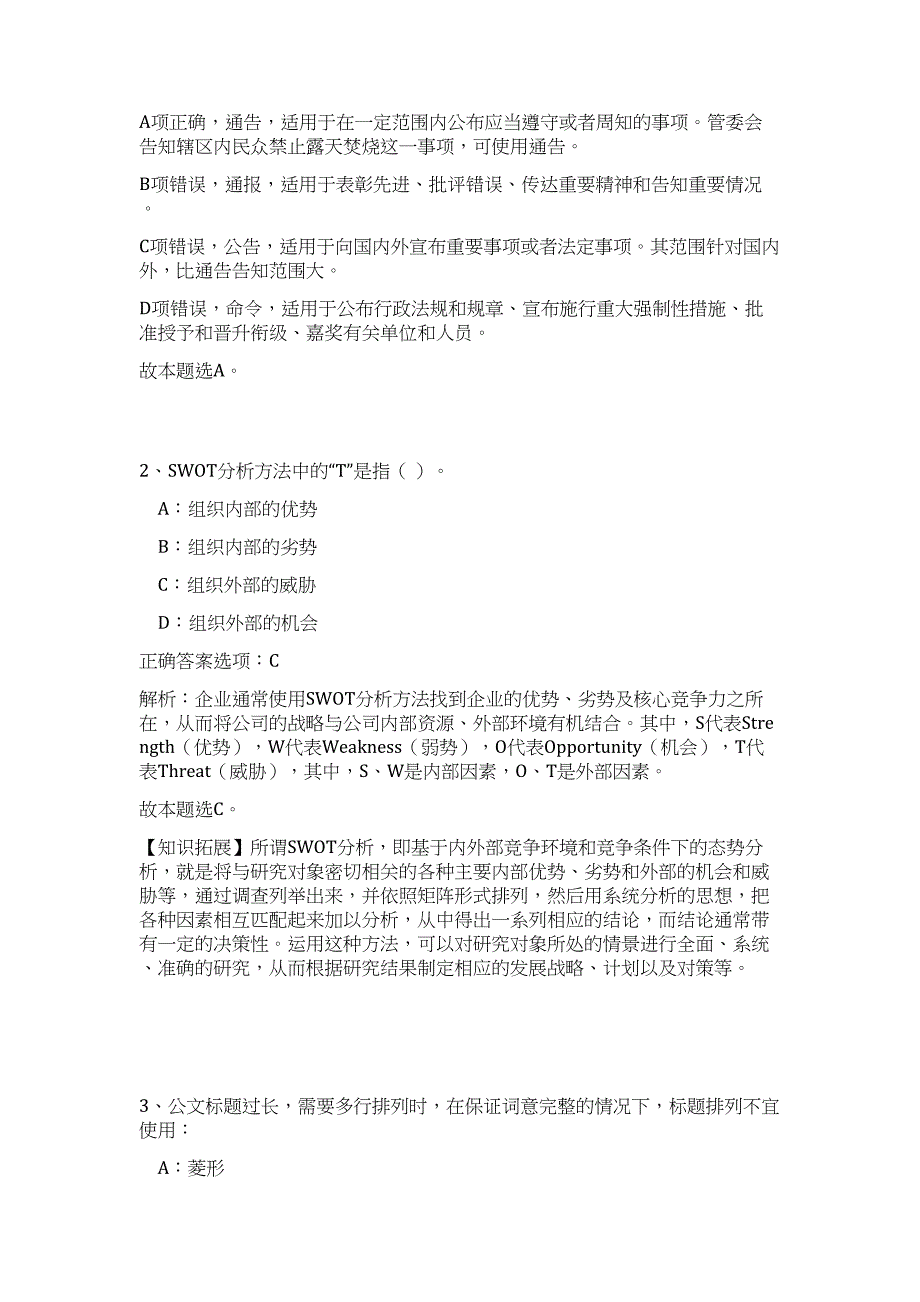 A项正确，通告，适用于在一定范围内公布应当遵守或者周知的事项。管委会告知辖区内民众禁止露天焚烧这一事项，可使用通告。

B项错误，通报，适用于表彰先进、批评错误、传达重要精神和告知重要情况。

C项错误，公告，适用于向国内外宣布重要事项或者法定事项。其范围针对国内外，比通告告知范围大。

D项错误，命令，适用于公布行政法规和规章、宣布施行重大强制性措施、批准授予和晋升衔级、嘉奖有关单位和人员。

故本题选A。

2、SWOT分析方法中的“T”是指（ ）。

A：组织内部的优势

B：组织内部的劣势

C：组织外部的威胁

D：组织外部的机会

正确答案选项：C

解析：企业通常使用SWOT分析方法找到企业的优势、劣势及核心竞争力之所在，从而将公司的战略与公司内部资源、外部环境有机结合。其中，S代表Strength（优势），W代表Weakness（弱势），O代表Opportunity（机会），T代表Threat（威胁），其中，S、W是内部因素，O、T是外部因素。

故本题选C。

【知识拓展】所谓SWOT分析，即基于内外部竞争环境和竞争条件下的态势分析，就是将与研究对象密切相关的各种主要内部优势、劣势和外部的机会和威胁等，通过调查列举出来，并依照矩阵形式排列，然后用系统分析的思想，把各种因素相互匹配起来加以分析，从中得出一系列相应的结论，而结论通常带有一定的决策性。运用这种方法，可以对研究对象所处的情景进行全面、系统、准确的研究，从而根据研究结果制定相应的发展战略、计划以及对策等。

3、公文标题过长，需要多行排列时，在保证词意完整的情况下，标题排列不宜使用：

A：菱形